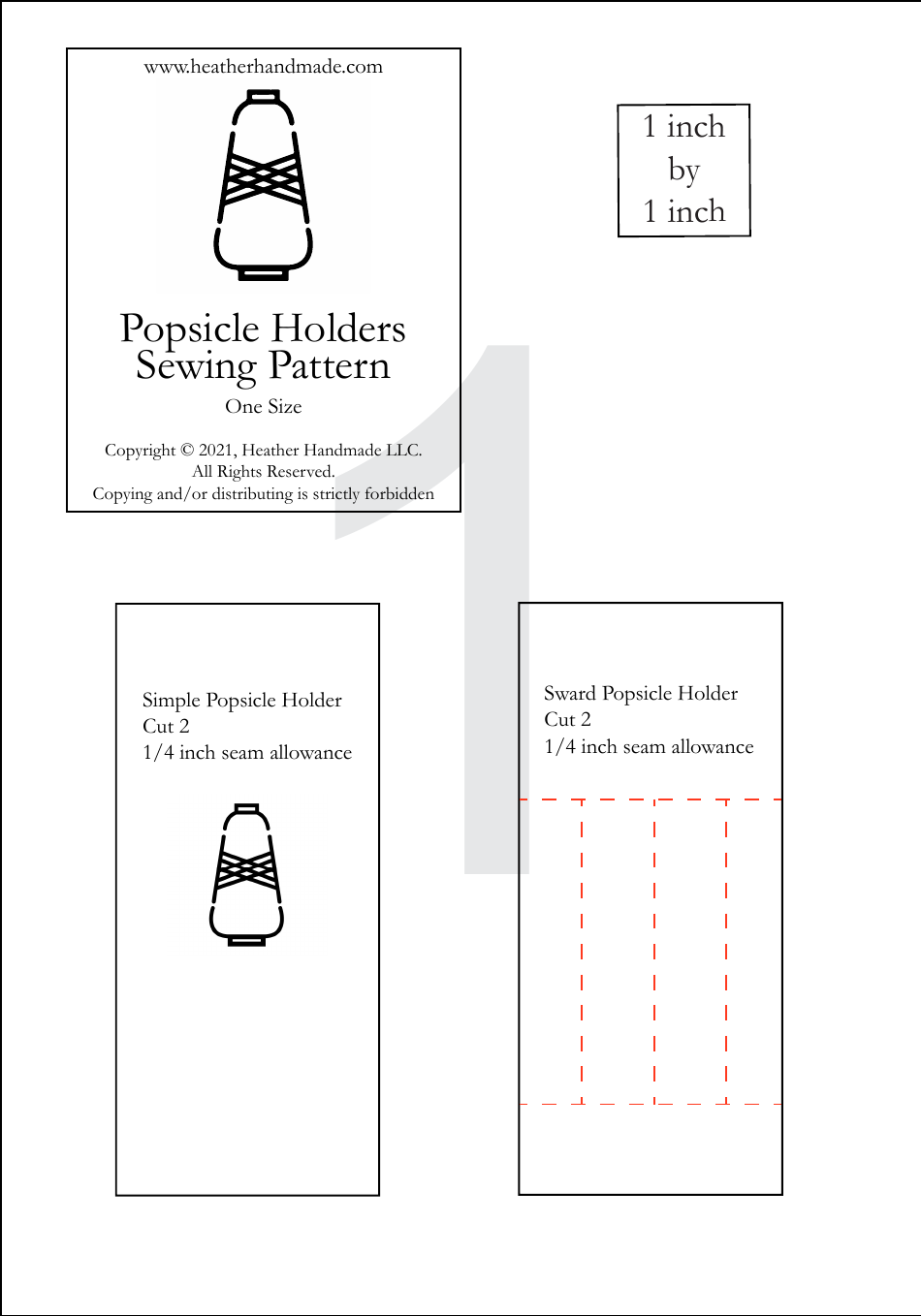 www.heatherhandmade.com

Popsicle Holders
Sewing Pattern

One Size

Copyright © 2021, Heather Handmade LLC.
All Rights Reserved.
Copying and/or distributing is strictly forbidden

1 inch
by
1 inch

1

Simple Popsicle Holder
Cut 2
1/4 inch seam allowance

Sward Popsicle Holder
Cut 2
1/4 inch seam allowance